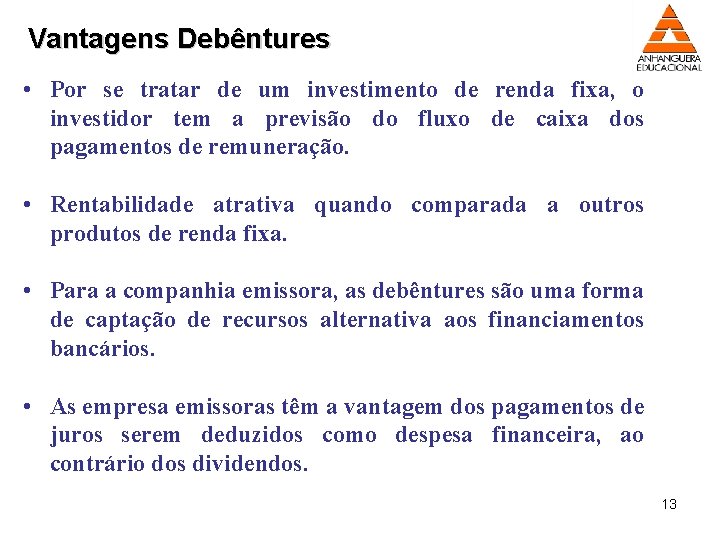 Vantagens Debêntures

ANHANGUERA EDUCACIONAL

• Por se tratar de um investimento de renda fixa, o investidor tem a previsão do fluxo de caixa dos pagamentos de remuneração.

• Rentabilidade atrativa quando comparada a outros produtos de renda fixa.

• Para a companhia emissora, as debêntures são uma forma de captação de recursos alternativa aos financiamentos bancários.

• As empresa emissoras têm a vantagem dos pagamentos de juros serem deduzidos como despesa financeira, ao contrário dos dividendos.

13